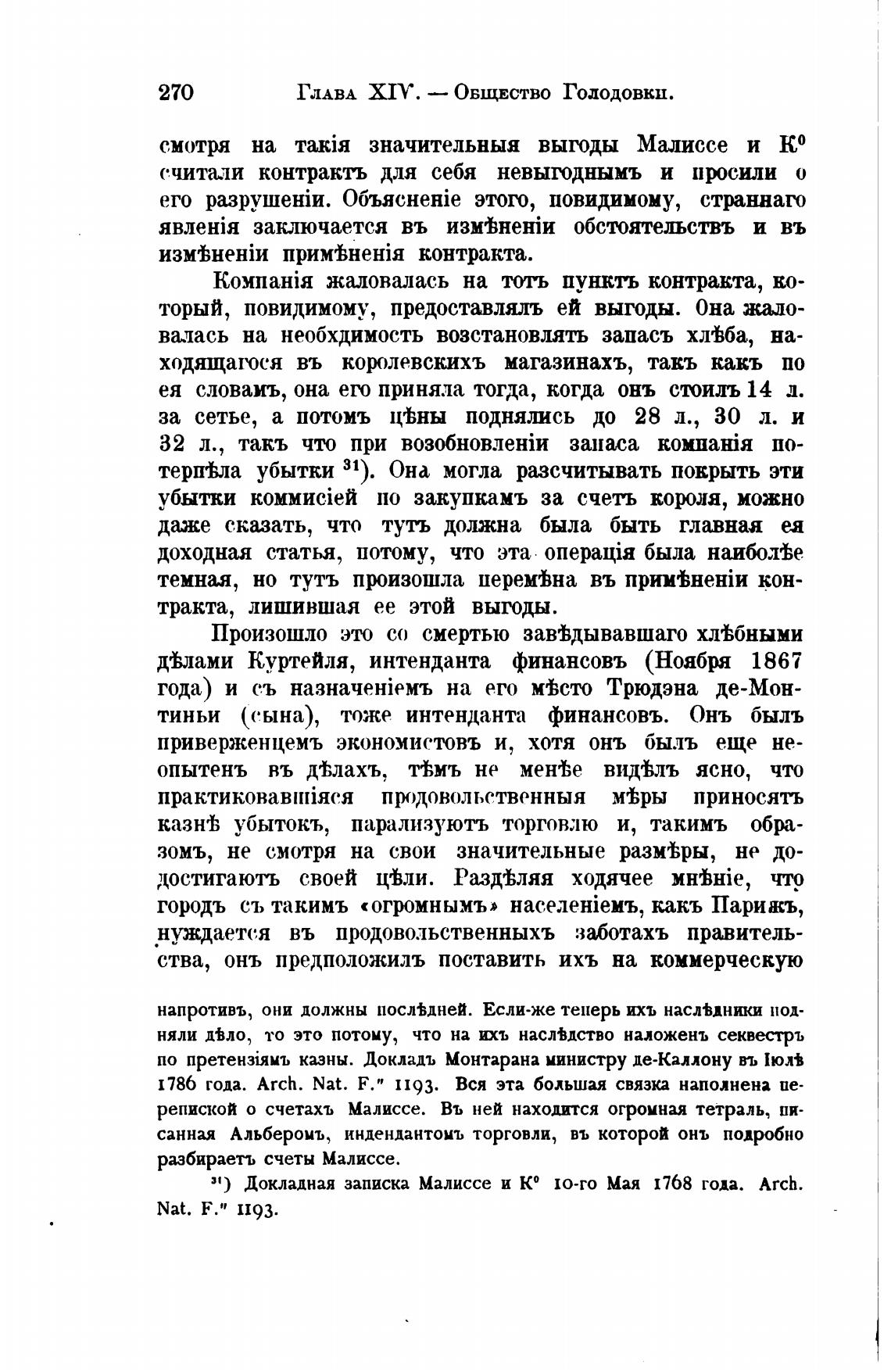 270 Глава XIV. — Общество Голодовки.

смотря на такія значительныя выгоды Малиссе и К° считали контрактъ для себя невыгоднымъ и просили о его разрушеніи. Объясненіе этого, повидимому, страннаго явленія заключается въ измѣненіи обстоятельствъ и въ измѣненіи примѣненія контракта.

Компанія жаловалась на тотъ пунктъ контракта, который, повидимому, предоставлялъ ей выгоды. Она жаловалась на необхдимость возстановлять запасъ хлѣба, находящагося въ королевскихъ магазинахъ, такъ какъ по ея словамъ, она его приняла тогда, когда онъ стоилъ 14 л. за сетье, а потомъ цѣны поднялись до 28 л., 30 л. и 32 л., такъ что при возобновленіи запаса компанія потерпѣла убытки $^{31}$). Она могла разсчитывать покрыть эти убытки коммисіей по закупкамъ за счетъ короля, можно даже сказать, что тутъ должна была быть главная ея доходная статья, потому, что эта операція была наиболѣе темная, но тутъ произошла перемѣна въ примѣненіи контракта, лишившая ее этой выгоды.

Произошло это со смертью завѣдывавшаго хлѣбными дѣлами Куртейля, интенданта финансовъ (Ноября 1867 года) и съ назначеніемъ на его мѣсто Трюдэна де-Монтиньи (сына), тоже интенданта финансовъ. Онъ былъ приверженцемъ экономистовъ и, хотя онъ былъ еще неопытенъ въ дѣлахъ, тѣмъ не менѣе видѣлъ ясно, что практиковавшіяся продовольственныя мѣры приносятъ казнѣ убытокъ, парализуютъ торговлю и, такимъ образомъ, не смотря на свои значительные размѣры, не додостигаютъ своей цѣли. Раздѣляя ходячее мнѣніе, что городъ съ такимъ «огромнымъ» населеніемъ, какъ Парижъ, нуждается въ продовольственныхъ заботахъ правительства, онъ предположилъ поставить ихъ на коммерческую

напротивъ, они должны послѣдней. Если-же теперь ихъ наслѣдники подняли дѣло, то это потому, что на ихъ наслѣдство наложенъ секвестръ по претензіямъ казны. Докладъ Монтарана министру де-Каллону въ Іюлѣ 1786 года. Arch. Nat. F." 1193. Вся эта большая связка наполнена перепиской о счетахъ Малиссе. Въ ней находится огромная тетраль, писанная Альберомъ, индендантомъ торговли, въ которой онъ подробно разбираетъ счеты Малиссе.

$^{31}$) Докладная записка Малиссе и К° 10-го Мая 1768 года. Arch. Nat. F." 1193.